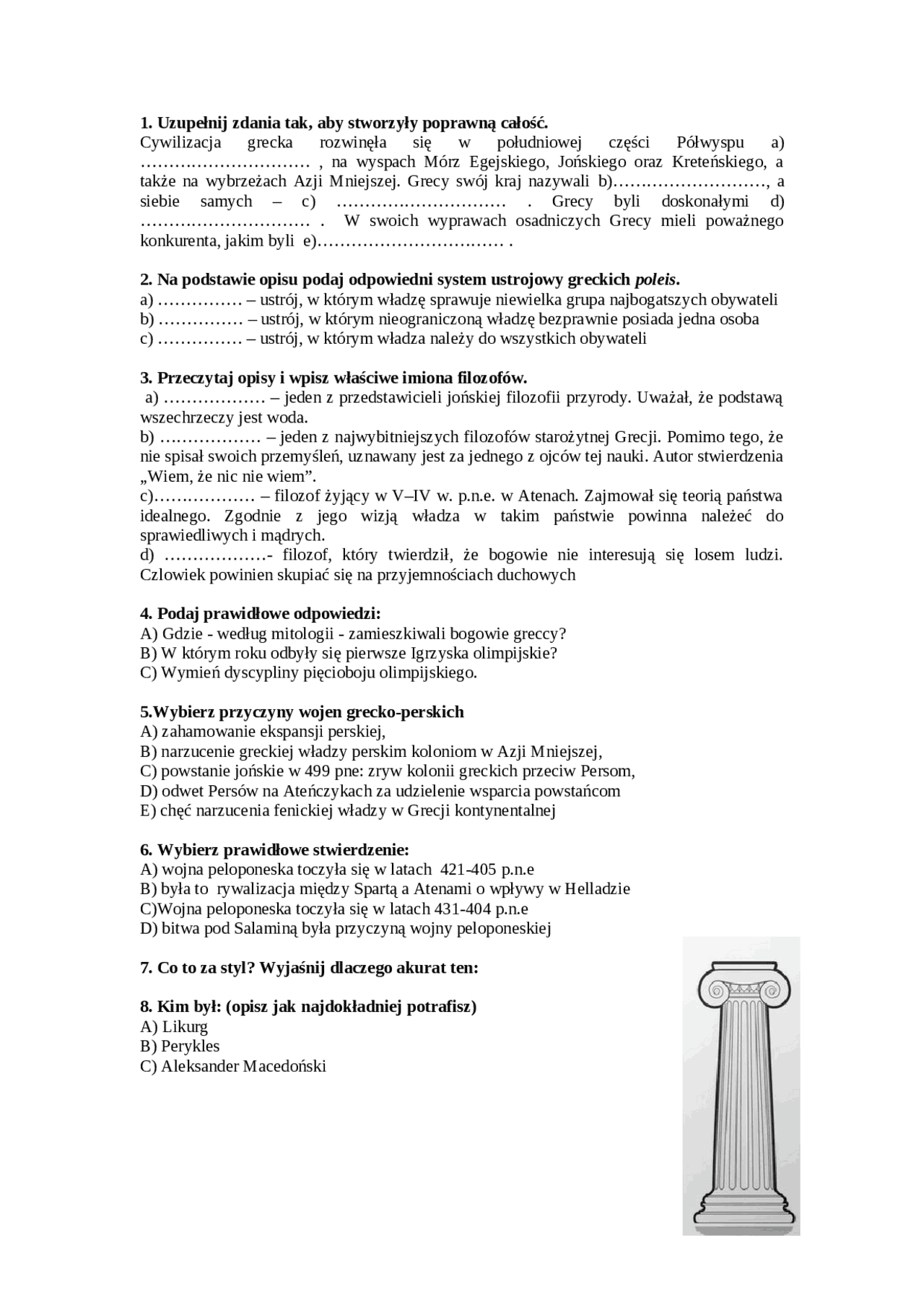 **1. Uzupełnij zdania tak, aby stworzyły poprawną całość.**
Cywilizacja grecka rozwinęła się w południowej części Półwyspu a) ………………………… , na wyspach Mórz Egejskiego, Jońskiego oraz Kreteńskiego, a także na wybrzeżach Azji Mniejszej. Grecy swój kraj nazywali b)………………………, a siebie samych – c) ………………………… . Grecy byli doskonałymi d) ………………………… . W swoich wyprawach osadniczych Grecy mieli poważnego konkurenta, jakim byli e)…………………………… .

**2. Na podstawie opisu podaj odpowiedni system ustrojowy greckich *poleis*.**
a) …………… – ustrój, w którym władzę sprawuje niewielka grupa najbogatszych obywateli
b) …………… – ustrój, w którym nieograniczoną władzę bezprawnie posiada jedna osoba
c) …………… – ustrój, w którym władza należy do wszystkich obywateli

**3. Przeczytaj opisy i wpisz właściwe imiona filozofów.**
a) ……………… – jeden z przedstawicieli jońskiej filozofii przyrody. Uważał, że podstawą wszechrzeczy jest woda.
b) ……………… – jeden z najwybitniejszych filozofów starożytnej Grecji. Pomimo tego, że nie spisał swoich przemyśleń, uznawany jest za jednego z ojców tej nauki. Autor stwierdzenia „Wiem, że nic nie wiem”.
c)……………… – filozof żyjący w V–IV w. p.n.e. w Atenach. Zajmował się teorią państwa idealnego. Zgodnie z jego wizją władza w takim państwie powinna należeć do sprawiedliwych i mądrych.
d) ………………- filozof, który twierdził, że bogowie nie interesują się losem ludzi. Czlowiek powinien skupiać się na przyjemnościach duchowych

**4. Podaj prawidłowe odpowiedzi:**
A) Gdzie - według mitologii - zamieszkiwali bogowie greccy?
B) W którym roku odbyły się pierwsze Igrzyska olimpijskie?
C) Wymień dyscypliny pięcioboju olimpijskiego.

**5.Wybierz przyczyny wojen grecko-perskich**
A) zahamowanie ekspansji perskiej,
B) narzucenie greckiej władzy perskim koloniom w Azji Mniejszej,
C) powstanie jońskie w 499 pne: zryw kolonii greckich przeciw Persom,
D) odwet Persów na Ateńczykach za udzielenie wsparcia powstańcom
E) chęć narzucenia fenickiej władzy w Grecji kontynentalnej

**6. Wybierz prawidłowe stwierdzenie:**
A) wojna peloponeska toczyła się w latach 421-405 p.n.e
B) była to rywalizacja między Spartą a Atenami o wpływy w Helladzie
C)Wojna peloponeska toczyła się w latach 431-404 p.n.e
D) bitwa pod Salaminą była przyczyną wojny peloponeskiej

**7. Co to za styl? Wyjaśnij dlaczego akurat ten:**

**8. Kim był: (opisz jak najdokładniej potrafisz)**
A) Likurg
B) Perykles
C) Aleksander Macedoński